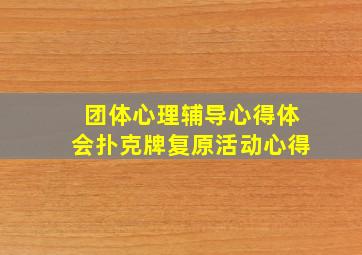 团体心理辅导心得体会扑克牌复原活动心得